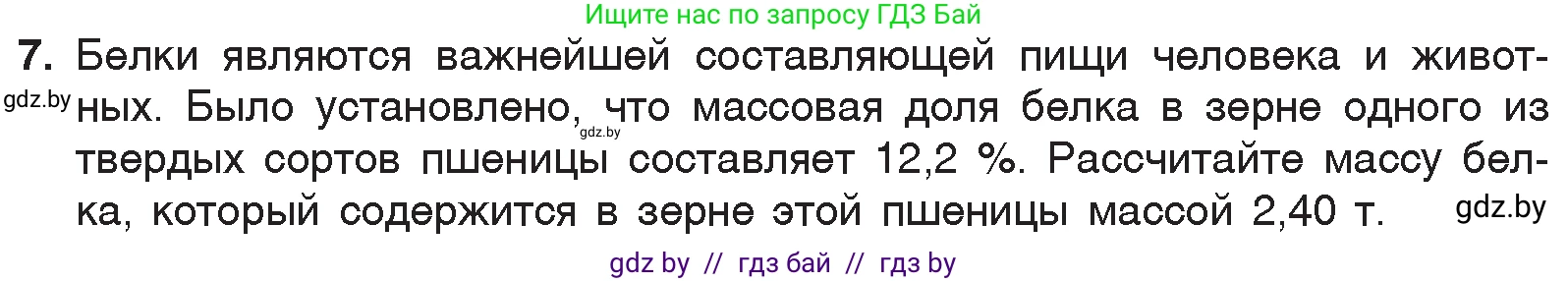 Ищите нас по запросу ГДЗ Бай

7. Белки являются важнейшей составляющей пищи человека и животных. Было установлено, что массовая доля белка в зерне одного из твердых сортов пшеницы составляет 12,2 %. Рассчитайте массу белка, который содержится в зерне этой пшеницы массой 2,40 т.

gdz.by

gdz.by

gdz.by

gdz by // гдз бай // гдз by